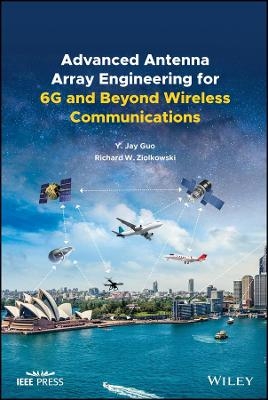 Advanced Antenna Array Engineering for 6G and Beyond Wireless Communications

Y. Jay Guo
Richard W. Ziolkowski

IEEE PRESS

WILEY